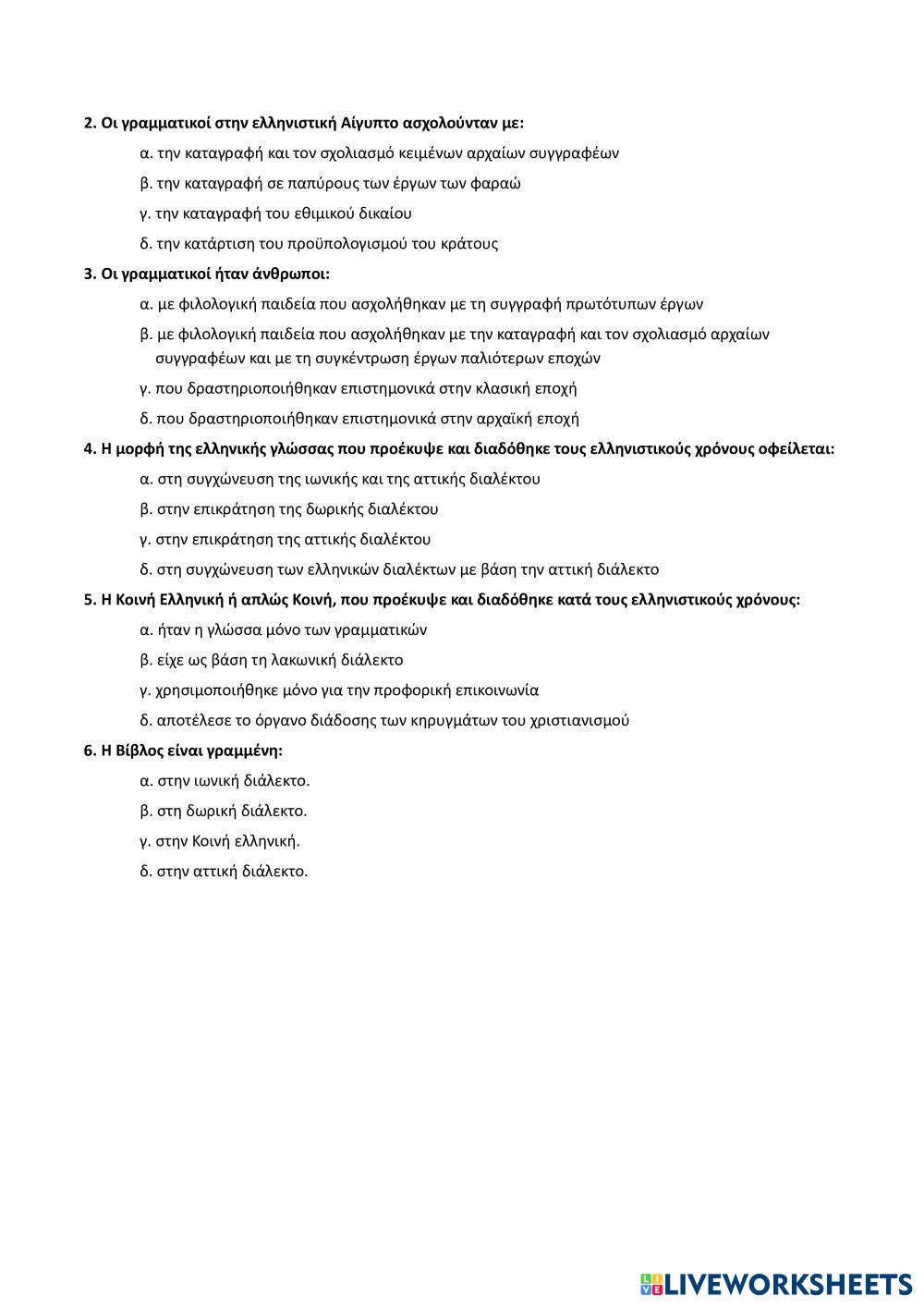 2. Οι γραμματικοί στην ελληνιστική Αίγυπτο ασχολούνταν με:

α. την καταγραφή και τον σχολιασμό κειμένων αρχαίων συγγραφέων

β. την καταγραφή σε παπύρους των έργων των φαραώ

γ. την καταγραφή του εθιμικού δικαίου

δ. την κατάρτιση του προϋπολογισμού του κράτους

3. Οι γραμματικοί ήταν άνθρωποι:

α. με φιλολογική παιδεία που ασχολήθηκαν με τη συγγραφή πρωτότυπων έργων

β. με φιλολογική παιδεία που ασχολήθηκαν με την καταγραφή και τον σχολιασμό αρχαίων συγγραφέων και με τη συγκέντρωση έργων παλιότερων εποχών

γ. που δραστηριοποιήθηκαν επιστημονικά στην κλασική εποχή

δ. που δραστηριοποιήθηκαν επιστημονικά στην αρχαϊκή εποχή

4. Η μορφή της ελληνικής γλώσσας που προέκυψε και διαδόθηκε τους ελληνιστικούς χρόνους οφείλεται:

α. στη συγχώνευση της ιωνικής και της αττικής διαλέκτου

β. στην επικράτηση της δωρικής διαλέκτου

γ. στην επικράτηση της αττικής διαλέκτου

δ. στη συγχώνευση των ελληνικών διαλέκτων με βάση την αττική διάλεκτο

5. Η Κοινή Ελληνική ή απλώς Κοινή, που προέκυψε και διαδόθηκε κατά τους ελληνιστικούς χρόνους:

α. ήταν η γλώσσα μόνο των γραμματικών

β. είχε ως βάση τη λακωνική διάλεκτο

γ. χρησιμοποιήθηκε μόνο για την προφορική επικοινωνία

δ. αποτέλεσε το όργανο διάδοσης των κηρυγμάτων του χριστιανισμού

6. Η Βίβλος είναι γραμμένη:

α. στην ιωνική διάλεκτο.

β. στη δωρική διάλεκτο.

γ. στην Κοινή ελληνική.

δ. στην αττική διάλεκτο.

LIVEWORKSHEETS